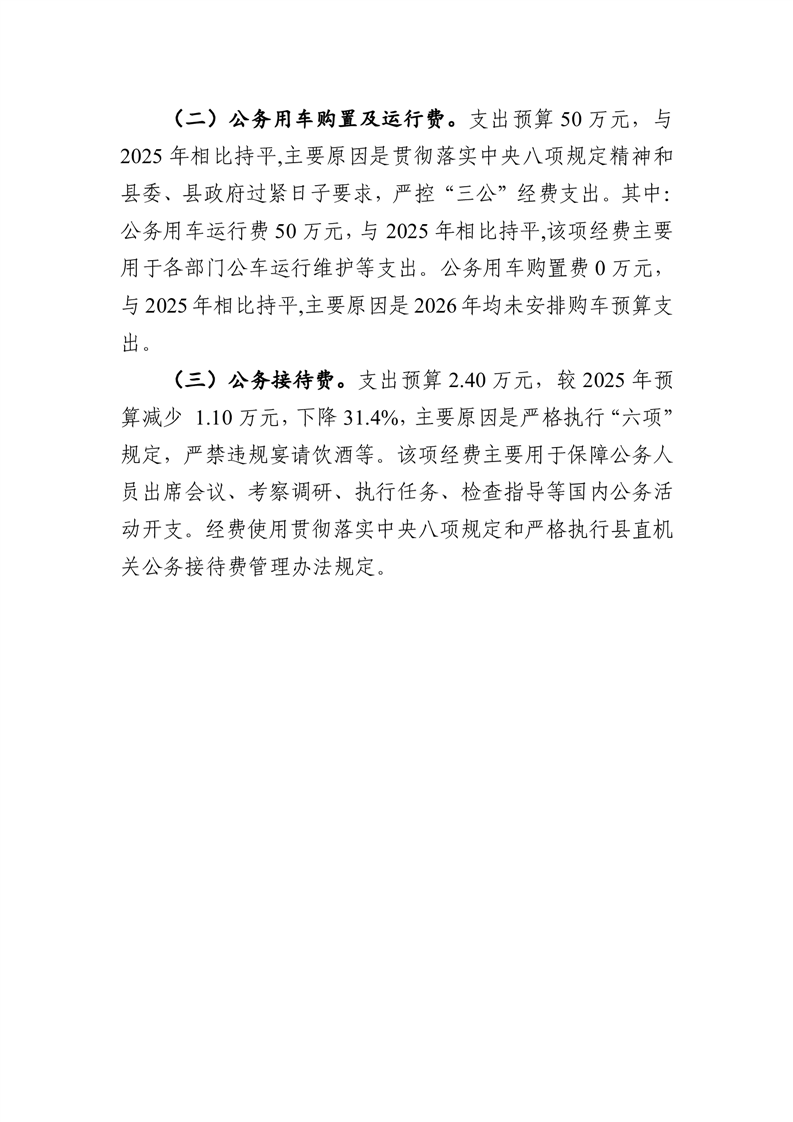 （二）公务用车购置及运行费。支出预算 50 万元，与 2025 年相比持平,主要原因是贯彻落实中央八项规定精神和县委、县政府过紧日子要求，严控“三公”经费支出。其中:公务用车运行费 50 万元，与 2025 年相比持平,该项经费主要用于各部门公车运行维护等支出。公务用车购置费 0 万元，与 2025 年相比持平,主要原因是 2026 年均未安排购车预算支出。

（三）公务接待费。支出预算 2.40 万元，较 2025 年预算减少 1.10 万元，下降 31.4%，主要原因是严格执行“六项”规定，严禁违规宴请饮酒等。该项经费主要用于保障公务人员出席会议、考察调研、执行任务、检查指导等国内公务活动开支。经费使用贯彻落实中央八项规定和严格执行县直机关公务接待费管理办法规定。